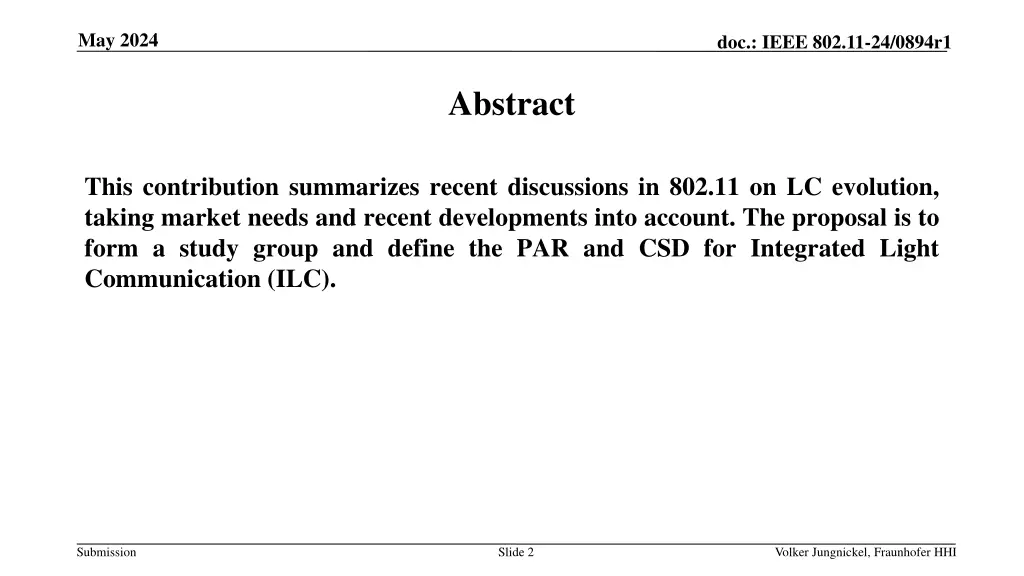 May 2024

doc.: IEEE 802.11-24/0894r1

Abstract

This contribution summarizes recent discussions in 802.11 on LC evolution, taking market needs and recent developments into account. The proposal is to form a study group and define the PAR and CSD for Integrated Light Communication (ILC).

Submission

Slide 2

Volker Jungnickel, Fraunhofer HHI